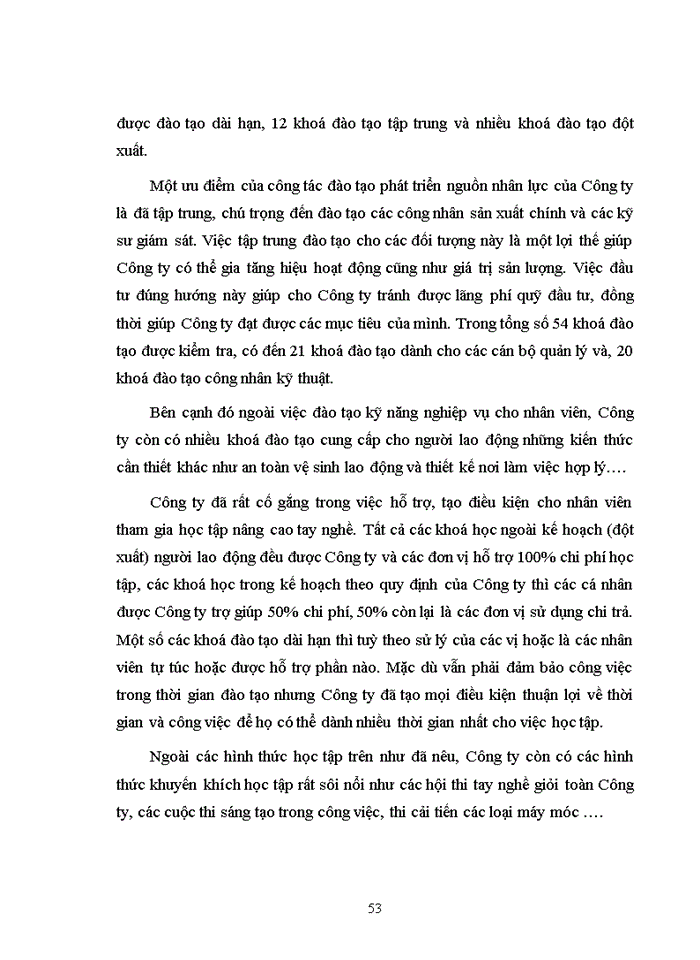 được đào tạo dài hạn, 12 khoá đào tạo tập trung và nhiều khoá đào tạo đột xuất.

Một ưu điểm của công tác đào tạo phát triển nguồn nhân lực của Công ty là đã tập trung, chú trọng đến đào tạo các công nhân sản xuất chính và các kỹ sư giám sát. Việc tập trung đào tạo cho các đối tượng này là một lợi thế giúp Công ty có thể gia tăng hiệu hoạt động cũng như giá trị sản lượng. Việc đầu tư đúng hướng này giúp cho Công ty tránh được lãng phí quỹ đầu tư, đồng thời giúp Công ty đạt được các mục tiêu của mình. Trong tổng số 54 khoá đào tạo được kiểm tra, có đến 21 khoá đào tạo dành cho các cán bộ quản lý và, 20 khoá đào tạo công nhân kỹ thuật.

Bên cạnh đó ngoài việc đào tạo kỹ năng nghiệp vụ cho nhân viên, Công ty còn có nhiều khoá đào tạo cung cấp cho người lao động những kiến thức cần thiết khác như an toàn vệ sinh lao động và thiết kế nơi làm việc hợp lý….

Công ty đã rất cố gắng trong việc hỗ trợ, tạo điều kiện cho nhân viên tham gia học tập nâng cao tay nghề. Tất cả các khoá học ngoài kế hoạch (đột xuất) người lao động đều được Công ty và các đơn vị hỗ trợ 100% chi phí học tập, các khoá học trong kế hoạch theo quy định của Công ty thì các cá nhân được Công ty trợ giúp 50% chi phí, 50% còn lại là các đơn vị sử dụng chi trả. Một số các khoá đào tạo dài hạn thì tuỳ theo sử lý của các vị hoặc là các nhân viên tự túc hoặc được hỗ trợ phần nào. Mặc dù vẫn phải đảm bảo công việc trong thời gian đào tạo nhưng Công ty đã tạo mọi điều kiện thuận lợi về thời gian và công việc để họ có thể dành nhiều thời gian nhất cho việc học tập.

Ngoài các hình thức học tập trên như đã nêu, Công ty còn có các hình thức khuyến khích học tập rất sôi nổi như các hội thi tay nghề giỏi toàn Công ty, các cuộc thi sáng tạo trong công việc, thi cải tiến các loại máy móc ….

53